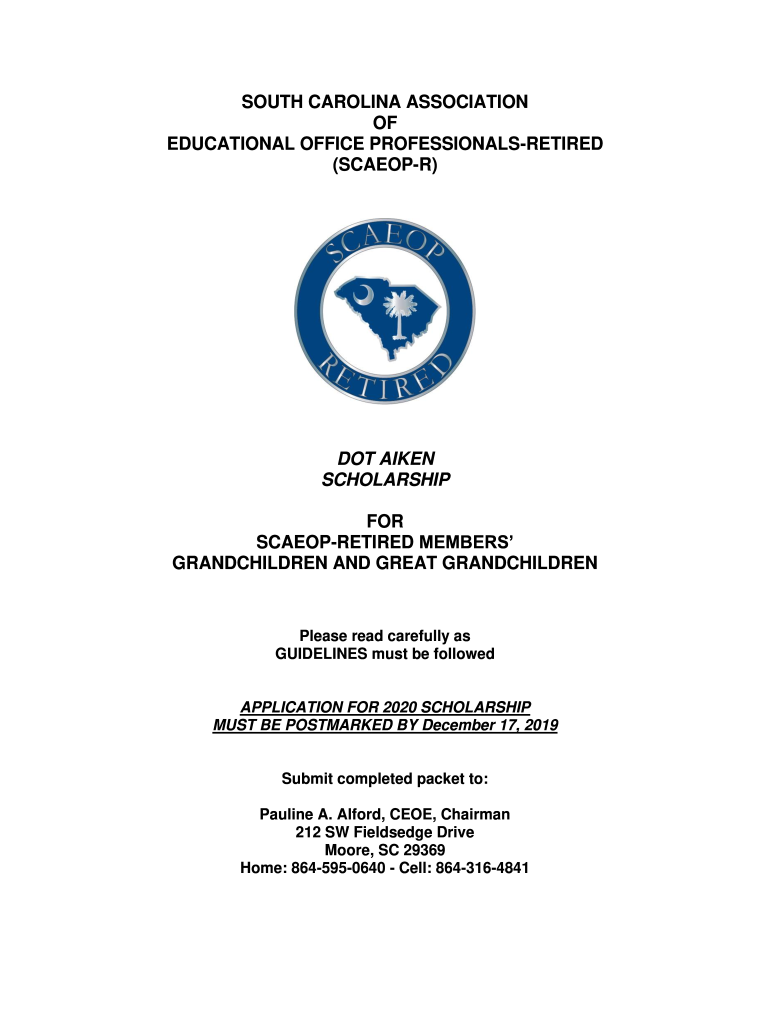 SOUTH CAROLINA ASSOCIATION
OF
EDUCATIONAL OFFICE PROFESSIONALS-RETIRED
(SCAEOP-R)

SCAEOP
RETIRED

DOT AIKEN
SCHOLARSHIP

FOR
SCAEOP-RETIRED MEMBERS'
GRANDCHILDREN AND GREAT GRANDCHILDREN

Please read carefully as
GUIDELINES must be followed

APPLICATION FOR 2020 SCHOLARSHIP
MUST BE POSTMARKED BY December 17, 2019

Submit completed packet to:

Pauline A. Alford, CEOE, Chairman
212 SW Fieldsedge Drive
Moore, SC 29369
Home: 864-595-0640 - Cell: 864-316-4841